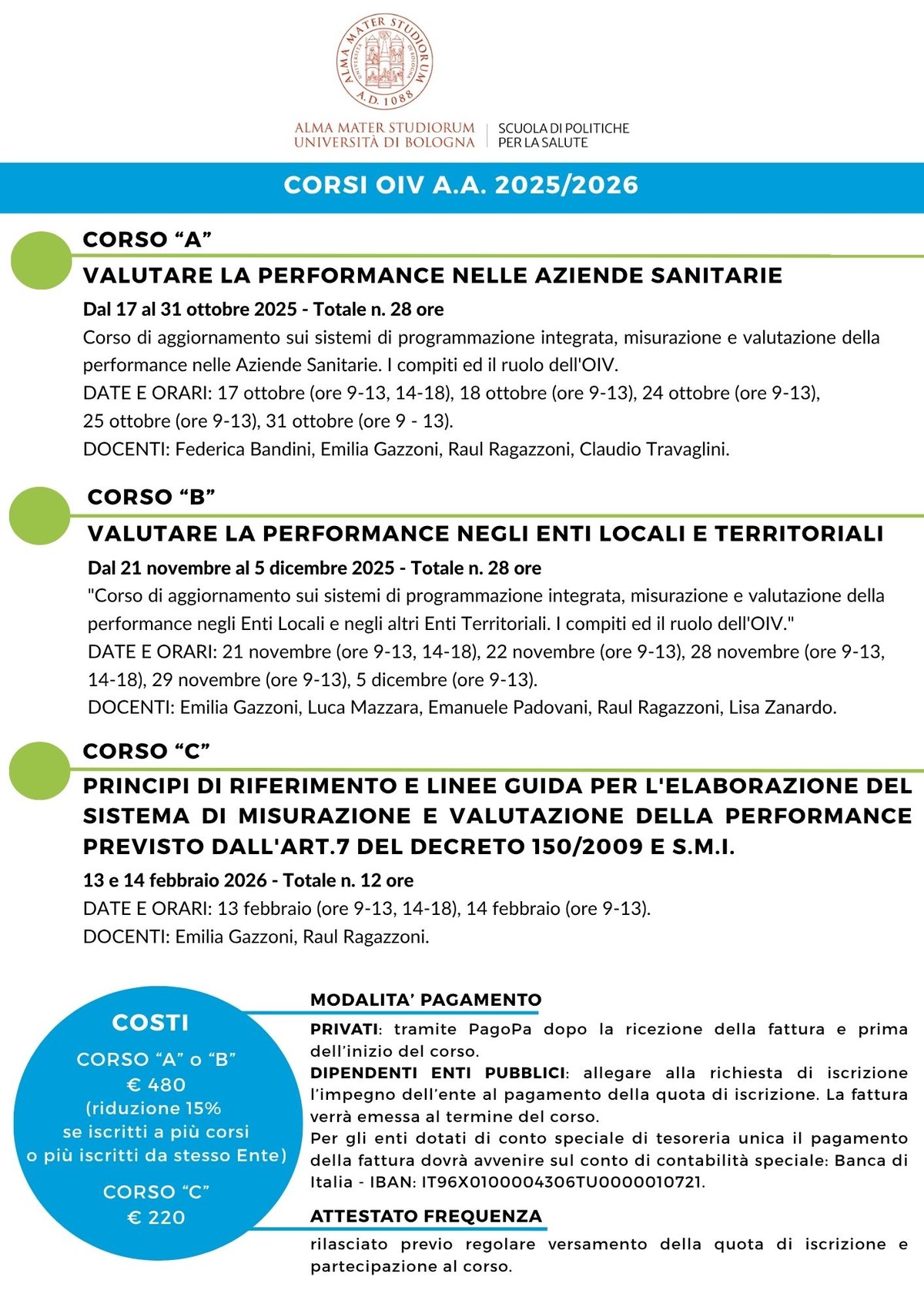 ALMA MATER STUDIORUM A.D. 1088

ALMA MATER STUDIORUM
UNIVERSITÀ DI BOLOGNA

SCUOLA DI POLITICHE
PER LA SALUTE

CORSI OIV A.A. 2025/2026

CORSO "A"

VALUTARE LA PERFORMANCE NELLE AZIENDE SANITARIE

Dal 17 al 31 ottobre 2025 - Totale n. 28 ore

Corso di aggiornamento sui sistemi di programmazione integrata, misurazione e valutazione della performance nelle Aziende Sanitarie. I compiti ed il ruolo dell'OIV.

DATE E ORARI: 17 ottobre (ore 9-13, 14-18), 18 ottobre (ore 9-13), 24 ottobre (ore 9-13), 25 ottobre (ore 9-13), 31 ottobre (ore 9 - 13).

DOCENTI: Federica Bandini, Emilia Gazzoni, Raul Ragazzoni, Claudio Travaglini.

CORSO "B"

VALUTARE LA PERFORMANCE NEGLI ENTI LOCALI E TERRITORIALI

Dal 21 novembre al 5 dicembre 2025 - Totale n. 28 ore

"Corso di aggiornamento sui sistemi di programmazione integrata, misurazione e valutazione della performance negli Enti Locali e negli altri Enti Territoriali. I compiti ed il ruolo dell'OIV."

DATE E ORARI: 21 novembre (ore 9-13, 14-18), 22 novembre (ore 9-13), 28 novembre (ore 9-13, 14-18), 29 novembre (ore 9-13), 5 dicembre (ore 9-13).

DOCENTI: Emilia Gazzoni, Luca Mazzara, Emanuele Padovani, Raul Ragazzoni, Lisa Zanardo.

CORSO "C"

PRINCIPI DI RIFERIMENTO E LINEE GUIDA PER L'ELABORAZIONE DEL SISTEMA DI MISURAZIONE E VALUTAZIONE DELLA PERFORMANCE PREVISTO DALL'ART.7 DEL DECRETO 150/2009 E S.M.I.

13 e 14 febbraio 2026 - Totale n. 12 ore

DATE E ORARI: 13 febbraio (ore 9-13, 14-18), 14 febbraio (ore 9-13).

DOCENTI: Emilia Gazzoni, Raul Ragazzoni.

COSTI

CORSO "A" o "B"
€ 480
(riduzione 15%
se iscritti a più corsi
o più iscritti da stesso Ente)

CORSO "C"
€ 220

MODALITA' PAGAMENTO

PRIVATI: tramite PagoPa dopo la ricezione della fattura e prima dell'inizio del corso.

DIPENDENTI ENTI PUBBLICI: allegare alla richiesta di iscrizione l'impegno dell'ente al pagamento della quota di iscrizione. La fattura verrà emessa al termine del corso.

Per gli enti dotati di conto speciale di tesoreria unica il pagamento della fattura dovrà avvenire sul conto di contabilità speciale: Banca di Italia - IBAN: IT96X0100004306TU0000010721.

ATTESTATO FREQUENZA

rilasciato previo regolare versamento della quota di iscrizione e partecipazione al corso.